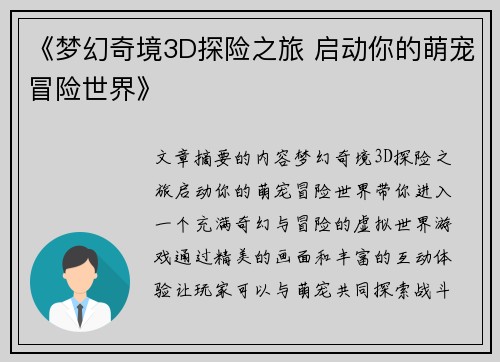 《梦幻奇境3D探险之旅 启动你的萌宠冒险世界》

文章摘要的内容梦幻奇境3D探险之旅启动你的萌宠冒险世界带你进入一个充满奇幻与冒险的虚拟世界游戏通过精美的画面和丰富的互动体验让玩家可以与萌宠共同探索战斗